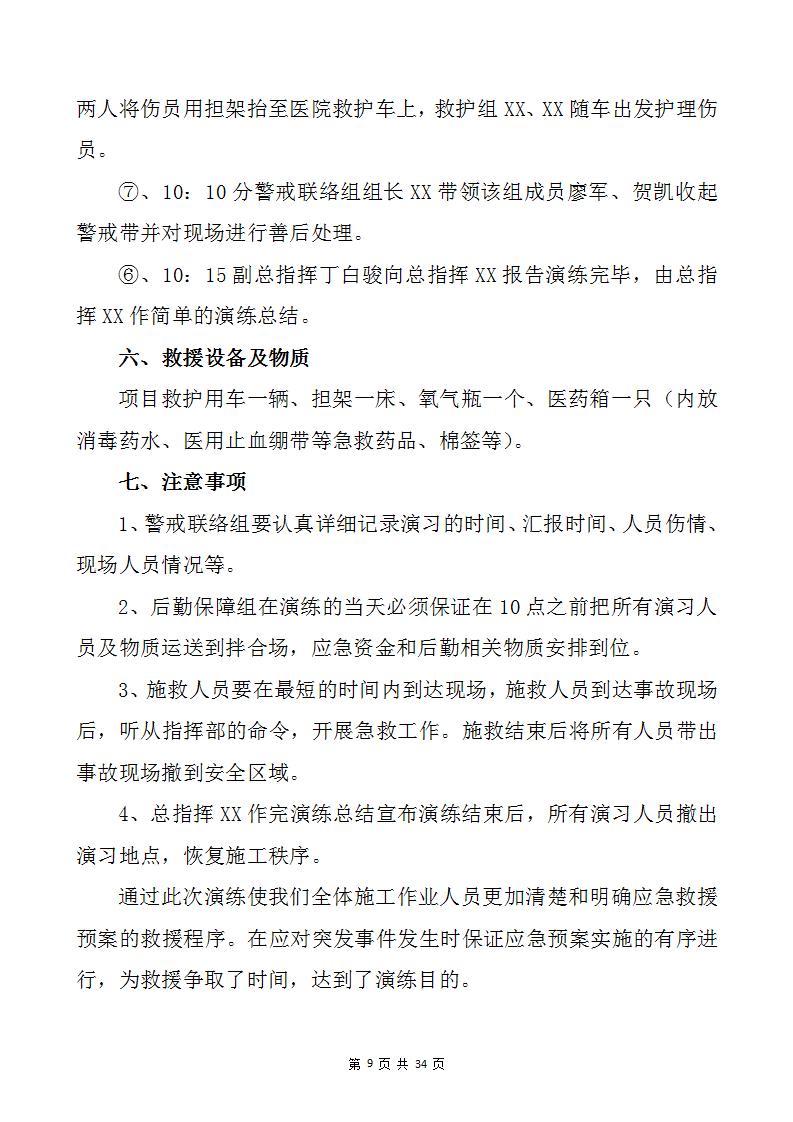 两人将伤员用担架抬至医院救护车上，救护组 XX、XX 随车出发护理伤员。

⑦、10：10 分警戒联络组组长 XX 带领该组成员廖军、贺凯收起警戒带并对现场进行善后处理。

⑥、10：15 副总指挥丁白骏向总指挥 XX 报告演练完毕，由总指挥 XX 作简单的演练总结。

六、救援设备及物质

项目救护用车一辆、担架一床、氧气瓶一个、医药箱一只（内放消毒药水、医用止血绷带等急救药品、棉签等）。

七、注意事项

1、警戒联络组要认真详细记录演习的时间、汇报时间、人员伤情、现场人员情况等。

2、后勤保障组在演练的当天必须保证在 10 点之前把所有演习人员及物质运送到拌合场，应急资金和后勤相关物质安排到位。

3、施救人员要在最短的时间内到达现场，施救人员到达事故现场后，听从指挥部的命令，开展急救工作。施救结束后将所有人员带出事故现场撤到安全区域。

4、总指挥 XX 作完演练总结宣布演练结束后，所有演习人员撤出演习地点，恢复施工秩序。

通过此次演练使我们全体施工作业人员更加清楚和明确应急救援预案的救援程序。在应对突发事件发生时保证应急预案实施的有序进行，为救援争取了时间，达到了演练目的。

第 9 页 共 34 页